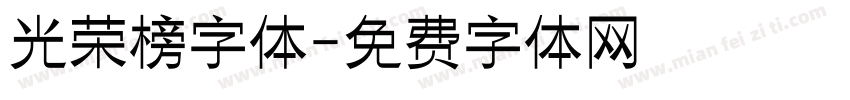 光荣榜字体-免费字体网

www.mian fei zi ti.com